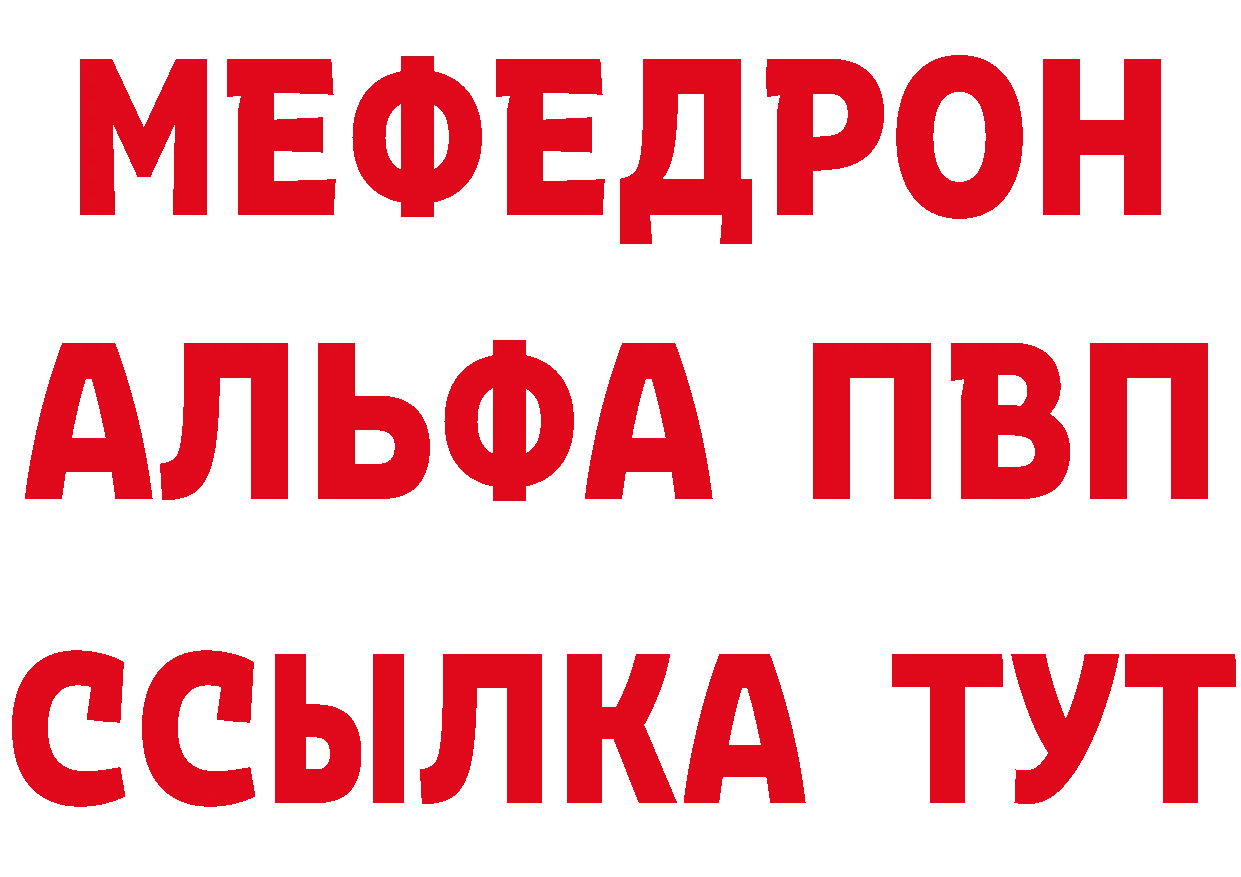 МЕФЕДРОН
АЛЬФА ПВП
ССЫЛКА ТУТ